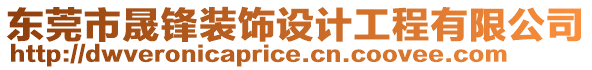 东莞市晟锋装饰设计工程有限公司
http://dwveronicaprice.cn.coovee.com